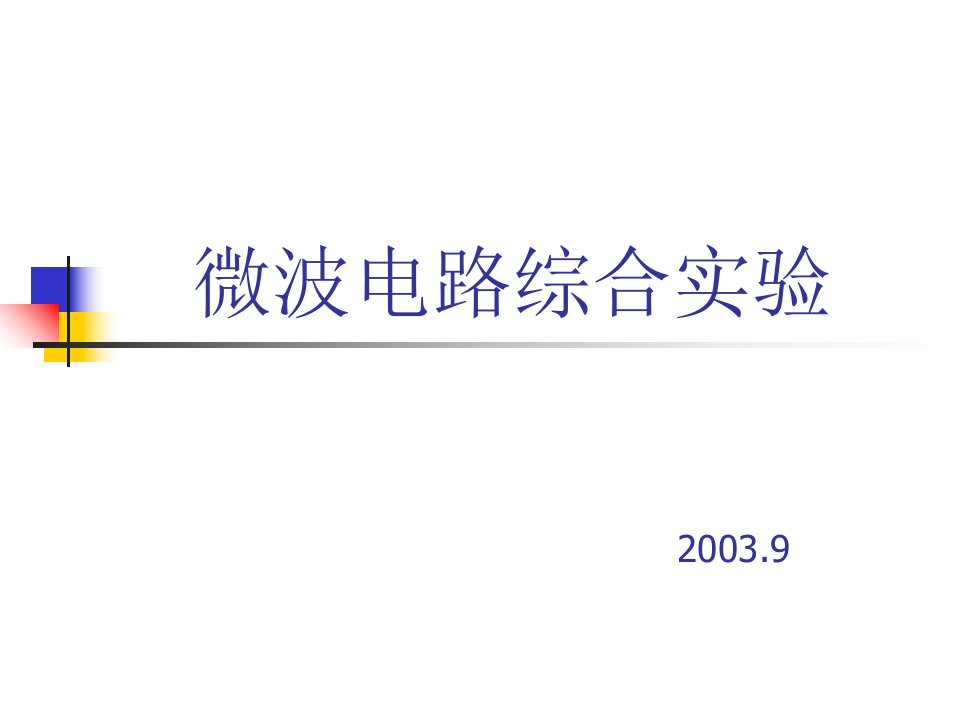 微波电路综合实验

2003.9